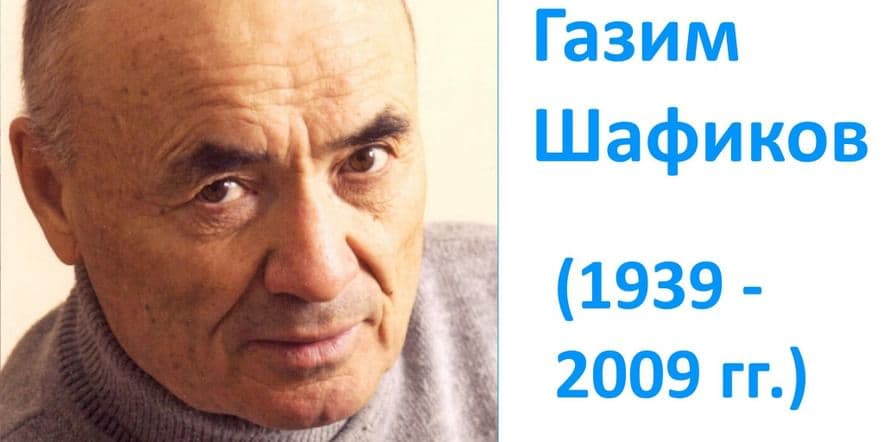 Газим Шафиков

(1939 - 2009 гг.)